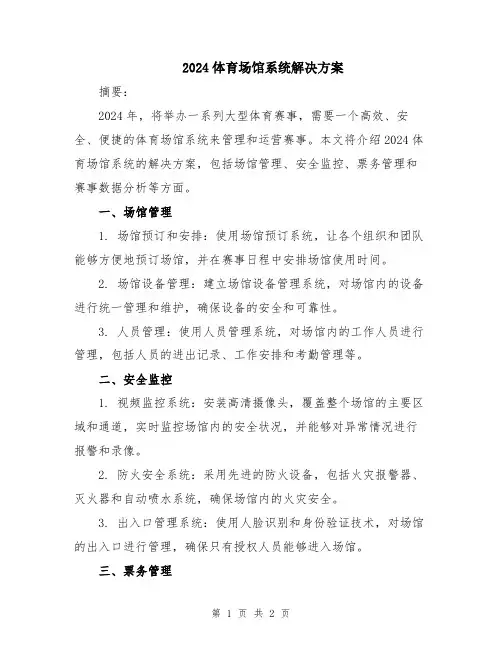 2024 体育场馆系统解决方案

摘要：

2024 年，将举办一系列大型体育赛事，需要一个高效、安全、便捷的体育场馆系统来管理和运营赛事。本文将介绍 2024 体育场馆系统的解决方案，包括场馆管理、安全监控、票务管理和赛事数据分析等方面。

一、场馆管理

1. 场馆预订和安排：使用场馆预订系统，让各个组织和团队能够方便地预订场馆，并在赛事日程中安排场馆使用时间。

2. 场馆设备管理：建立场馆设备管理系统，对场馆内的设备进行统一管理和维护，确保设备的安全和可靠性。

3. 人员管理：使用人员管理系统，对场馆内的工作人员进行管理，包括人员的进出记录、工作安排和考勤管理等。

二、安全监控

1. 视频监控系统：安装高清摄像头，覆盖整个场馆的主要区域和通道，实时监控场馆内的安全状况，并能够对异常情况进行报警和录像。

2. 防火安全系统：采用先进的防火设备，包括火灾报警器、灭火器和自动喷水系统，确保场馆内的火灾安全。

3. 出入口管理系统：使用人脸识别和身份验证技术，对场馆的出入口进行管理，确保只有授权人员能够进入场馆。

三、票务管理

第 1 页 共 2 页